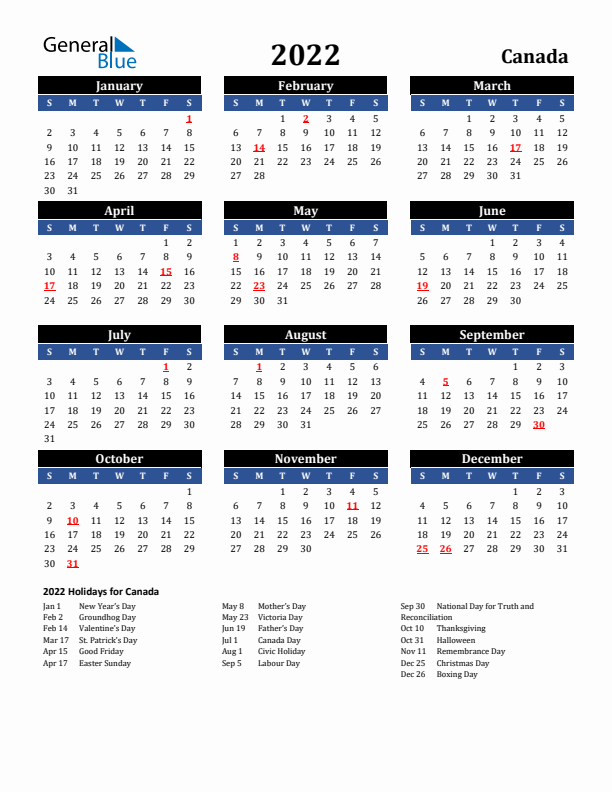 General Blue

2022

Canada

January

| S | M | T | W | T | F | S |
|---|---|---|---|---|---|---|
| | | | | | | 1 |
| 2 | 3 | 4 | 5 | 6 | 7 | 8 |
| 9 | 10 | 11 | 12 | 13 | 14 | 15 |
| 16 | 17 | 18 | 19 | 20 | 21 | 22 |
| 23 | 24 | 25 | 26 | 27 | 28 | 29 |
| 30 | 31 | | | | | |

February

| S | M | T | W | T | F | S |
|---|---|---|---|---|---|---|
| | | 1 | 2 | 3 | 4 | 5 |
| 6 | 7 | 8 | 9 | 10 | 11 | 12 |
| 13 | 14 | 15 | 16 | 17 | 18 | 19 |
| 20 | 21 | 22 | 23 | 24 | 25 | 26 |
| 27 | 28 | | | | | |

March

| S | M | T | W | T | F | S |
|---|---|---|---|---|---|---|
| | | 1 | 2 | 3 | 4 | 5 |
| 6 | 7 | 8 | 9 | 10 | 11 | 12 |
| 13 | 14 | 15 | 16 | 17 | 18 | 19 |
| 20 | 21 | 22 | 23 | 24 | 25 | 26 |
| 27 | 28 | 29 | 30 | 31 | | |

April

| S | M | T | W | T | F | S |
|---|---|---|---|---|---|---|
| | | | | | 1 | 2 |
| 3 | 4 | 5 | 6 | 7 | 8 | 9 |
| 10 | 11 | 12 | 13 | 14 | 15 | 16 |
| 17 | 18 | 19 | 20 | 21 | 22 | 23 |
| 24 | 25 | 26 | 27 | 28 | 29 | 30 |

May

| S | M | T | W | T | F | S |
|---|---|---|---|---|---|---|
| 1 | 2 | 3 | 4 | 5 | 6 | 7 |
| 8 | 9 | 10 | 11 | 12 | 13 | 14 |
| 15 | 16 | 17 | 18 | 19 | 20 | 21 |
| 22 | 23 | 24 | 25 | 26 | 27 | 28 |
| 29 | 30 | 31 | | | | |

June

| S | M | T | W | T | F | S |
|---|---|---|---|---|---|---|
| | | | 1 | 2 | 3 | 4 |
| 5 | 6 | 7 | 8 | 9 | 10 | 11 |
| 12 | 13 | 14 | 15 | 16 | 17 | 18 |
| 19 | 20 | 21 | 22 | 23 | 24 | 25 |
| 26 | 27 | 28 | 29 | 30 | | |

July

| S | M | T | W | T | F | S |
|---|---|---|---|---|---|---|
| | | | | | 1 | 2 |
| 3 | 4 | 5 | 6 | 7 | 8 | 9 |
| 10 | 11 | 12 | 13 | 14 | 15 | 16 |
| 17 | 18 | 19 | 20 | 21 | 22 | 23 |
| 24 | 25 | 26 | 27 | 28 | 29 | 30 |
| 31 | | | | | | |

August

| S | M | T | W | T | F | S |
|---|---|---|---|---|---|---|
| | 1 | 2 | 3 | 4 | 5 | 6 |
| 7 | 8 | 9 | 10 | 11 | 12 | 13 |
| 14 | 15 | 16 | 17 | 18 | 19 | 20 |
| 21 | 22 | 23 | 24 | 25 | 26 | 27 |
| 28 | 29 | 30 | 31 | | | |

September

| S | M | T | W | T | F | S |
|---|---|---|---|---|---|---|
| | | | | 1 | 2 | 3 |
| 4 | 5 | 6 | 7 | 8 | 9 | 10 |
| 11 | 12 | 13 | 14 | 15 | 16 | 17 |
| 18 | 19 | 20 | 21 | 22 | 23 | 24 |
| 25 | 26 | 27 | 28 | 29 | 30 | |

October

| S | M | T | W | T | F | S |
|---|---|---|---|---|---|---|
| | | | | | | 1 |
| 2 | 3 | 4 | 5 | 6 | 7 | 8 |
| 9 | 10 | 11 | 12 | 13 | 14 | 15 |
| 16 | 17 | 18 | 19 | 20 | 21 | 22 |
| 23 | 24 | 25 | 26 | 27 | 28 | 29 |
| 30 | 31 | | | | | |

November

| S | M | T | W | T | F | S |
|---|---|---|---|---|---|---|
| | | 1 | 2 | 3 | 4 | 5 |
| 6 | 7 | 8 | 9 | 10 | 11 | 12 |
| 13 | 14 | 15 | 16 | 17 | 18 | 19 |
| 20 | 21 | 22 | 23 | 24 | 25 | 26 |
| 27 | 28 | 29 | 30 | | | |

December

| S | M | T | W | T | F | S |
|---|---|---|---|---|---|---|
| | | | | 1 | 2 | 3 |
| 4 | 5 | 6 | 7 | 8 | 9 | 10 |
| 11 | 12 | 13 | 14 | 15 | 16 | 17 |
| 18 | 19 | 20 | 21 | 22 | 23 | 24 |
| 25 | 26 | 27 | 28 | 29 | 30 | 31 |

2022 Holidays for Canada

Jan 1 New Year's Day
Feb 2 Groundhog Day
Feb 14 Valentine's Day
Mar 17 St. Patrick's Day
Apr 15 Good Friday
Apr 17 Easter Sunday

May 8 Mother's Day
May 23 Victoria Day
Jun 19 Father's Day
Jul 1 Canada Day
Aug 1 Civic Holiday
Sep 5 Labour Day

Sep 30 National Day for Truth and Reconciliation
Oct 10 Thanksgiving
Oct 31 Halloween
Nov 11 Remembrance Day
Dec 25 Christmas Day
Dec 26 Boxing Day